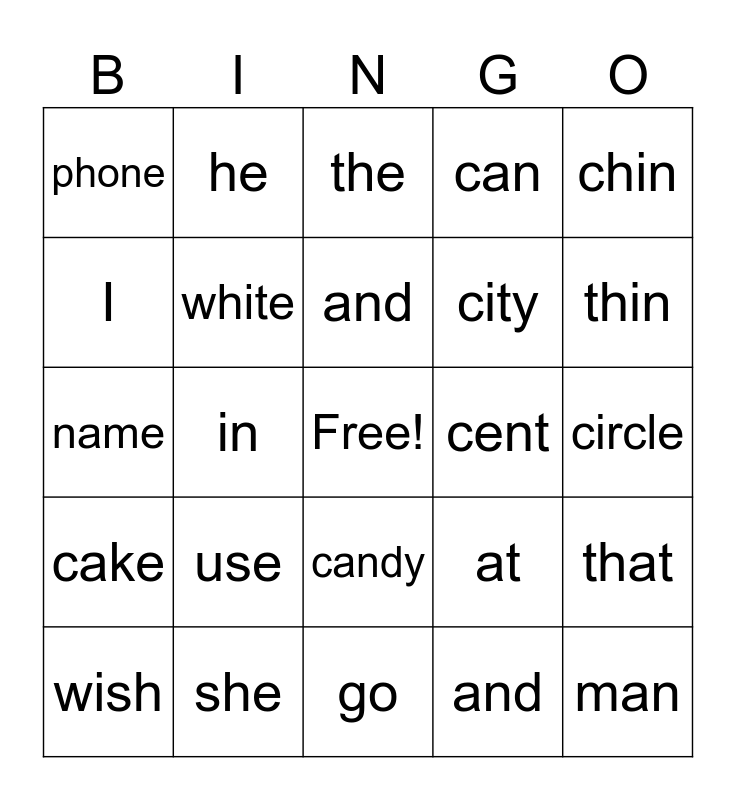 | B | I | N | G | O |
|---|---|---|---|---|
| phone | he | the | can | chin |
| I | white | and | city | thin |
| name | in | Free! | cent | circle |
| cake | use | candy | at | that |
| wish | she | go | and | man |